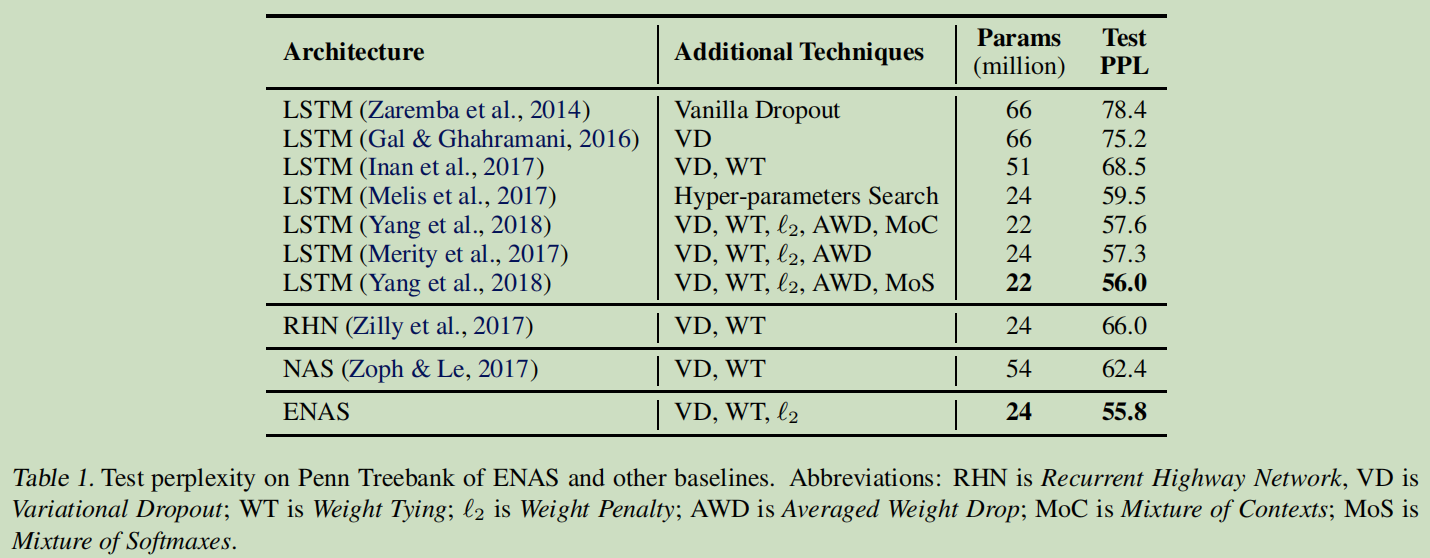 | Architecture | Additional Techniques | Params (million) | Test PPL |
|---|---|---|---|
| LSTM (Zaremba et al., 2014) | Vanilla Dropout | 66 | 78.4 |
| LSTM (Gal & Ghahramani, 2016) | VD | 66 | 75.2 |
| LSTM (Inan et al., 2017) | VD, WT | 51 | 68.5 |
| LSTM (Melis et al., 2017) | Hyper-parameters Search | 24 | 59.5 |
| LSTM (Yang et al., 2018) | VD, WT, $\ell_2$, AWD, MoC | 22 | 57.6 |
| LSTM (Merity et al., 2017) | VD, WT, $\ell_2$, AWD | 24 | 57.3 |
| LSTM (Yang et al., 2018) | VD, WT, $\ell_2$, AWD, MoS | 22 | 56.0 |
| RHN (Zilly et al., 2017) | VD, WT | 24 | 66.0 |
| NAS (Zoph & Le, 2017) | VD, WT | 54 | 62.4 |
| ENAS | VD, WT, $\ell_2$ | 24 | 55.8 |

Table 1. Test perplexity on Penn Treebank of ENAS and other baselines. Abbreviations: RHN is Recurrent Highway Network, VD is Variational Dropout; WT is Weight Tying; $\ell_2$ is Weight Penalty; AWD is Averaged Weight Drop; MoC is Mixture of Contexts; MoS is Mixture of Softmaxes.